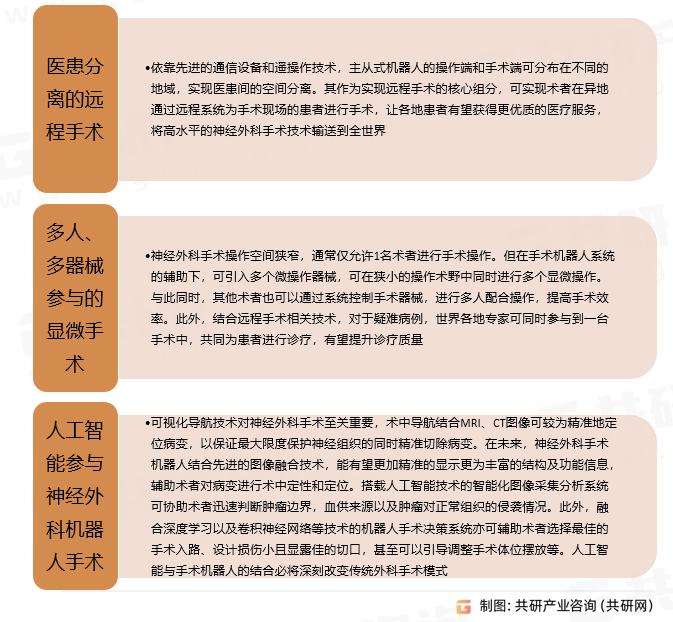 医患分离的远程手术

•依靠先进的通信设备和遥操作技术，主从式机器人的操作端和手术端可分布在不同的地域，实现医患间的空间分离。其作为实现远程手术的核心组分，可实现术者在异地通过远程系统为手术现场的患者进行手术，让各地患者有望获得更优质的医疗服务，将高水平的神经外科手术技术输送到全世界

多人、多器械参与的显微手术

•神经外科手术操作空间狭窄，通常仅允许1名术者进行手术操作。但在手术机器人系统的辅助下，可引入多个微操作器械，可在狭小的操作术野中同时进行多个显微操作。与此同时，其他术者也可以通过系统控制手术器械，进行多人配合操作，提高手术效率。此外，结合远程手术相关技术，对于疑难病例，世界各地专家可同时参与到一台手术中，共同为患者进行诊疗，有望提升诊疗质量

人工智能参与神经外科机器人手术

•可视化导航技术对神经外科手术至关重要，术中导航结合MRI、CT图像可较为精准地定位病变，以保证最大限度保护神经组织的同时精准切除病变。在未来，神经外科手术机器人结合先进的图像融合技术，能有望更加精准的显示更为丰富的结构及功能信息，辅助术者对病变进行术中定性和定位。搭载人工智能技术的智能化图像采集分析系统可协助术者迅速判断肿瘤边界，血供来源以及肿瘤对正常组织的侵袭情况。此外，融合深度学习以及卷积神经网络等技术的机器人手术决策系统亦可辅助术者选择最佳的手术入路、设计损伤小且显露佳的切口，甚至可以引导调整手术体位摆放等。人工智能与手术机器人的结合必将深刻改变传统外科手术模式

制图：共研产业咨询（共研网）